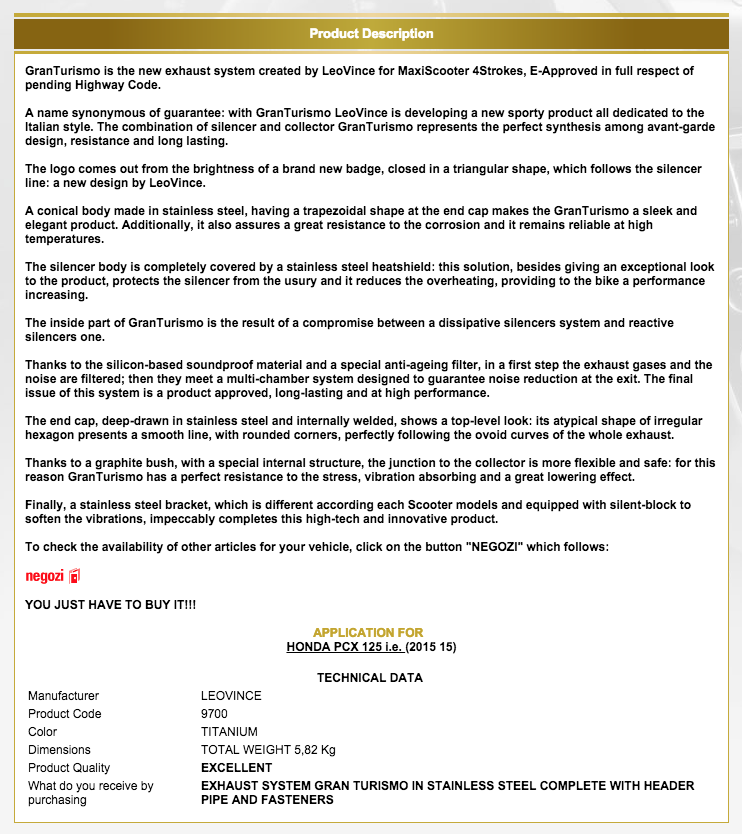 Product Description

GranTurismo is the new exhaust system created by LeoVince for MaxiScooter 4Strokes, E-Approved in full respect of pending Highway Code.

A name synonymous of guarantee: with GranTurismo LeoVince is developing a new sporty product all dedicated to the Italian style. The combination of silencer and collector GranTurismo represents the perfect synthesis among avant-garde design, resistance and long lasting.

The logo comes out from the brightness of a brand new badge, closed in a triangular shape, which follows the silencer line: a new design by LeoVince.

A conical body made in stainless steel, having a trapezoidal shape at the end cap makes the GranTurismo a sleek and elegant product. Additionally, it also assures a great resistance to the corrosion and it remains reliable at high temperatures.

The silencer body is completely covered by a stainless steel heatshield: this solution, besides giving an exceptional look to the product, protects the silencer from the usury and it reduces the overheating, providing to the bike a performance increasing.

The inside part of GranTurismo is the result of a compromise between a dissipative silencers system and reactive silencers one.

Thanks to the silicon-based soundproof material and a special anti-ageing filter, in a first step the exhaust gases and the noise are filtered; then they meet a multi-chamber system designed to guarantee noise reduction at the exit. The final issue of this system is a product approved, long-lasting and at high performance.

The end cap, deep-drawn in stainless steel and internally welded, shows a top-level look: its atypical shape of irregular hexagon presents a smooth line, with rounded corners, perfectly following the ovoid curves of the whole exhaust.

Thanks to a graphite bush, with a special internal structure, the junction to the collector is more flexible and safe: for this reason GranTurismo has a perfect resistance to the stress, vibration absorbing and a great lowering effect.

Finally, a stainless steel bracket, which is different according each Scooter models and equipped with silent-block to soften the vibrations, impeccably completes this high-tech and innovative product.

To check the availability of other articles for your vehicle, click on the button "NEGOZI" which follows:

negozi

YOU JUST HAVE TO BUY IT!!!

APPLICATION FOR
HONDA PCX 125 i.e. (2015 15)

TECHNICAL DATA

| | |
|---|---|
| Manufacturer | LEOVINCE |
| Product Code | 9700 |
| Color | TITANIUM |
| Dimensions | TOTAL WEIGHT 5,82 Kg |
| Product Quality | EXCELLENT |
| What do you receive by purchasing | EXHAUST SYSTEM GRAN TURISMO IN STAINLESS STEEL COMPLETE WITH HEADER PIPE AND FASTENERS |